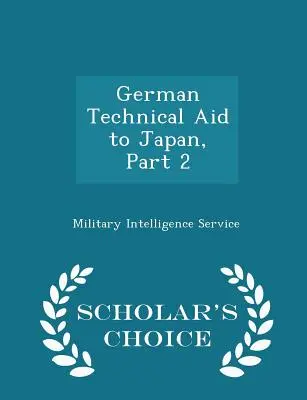 German Technical Aid to Japan, Part 2

Military Intelligence Service

SCHOLAR'S CHOICE